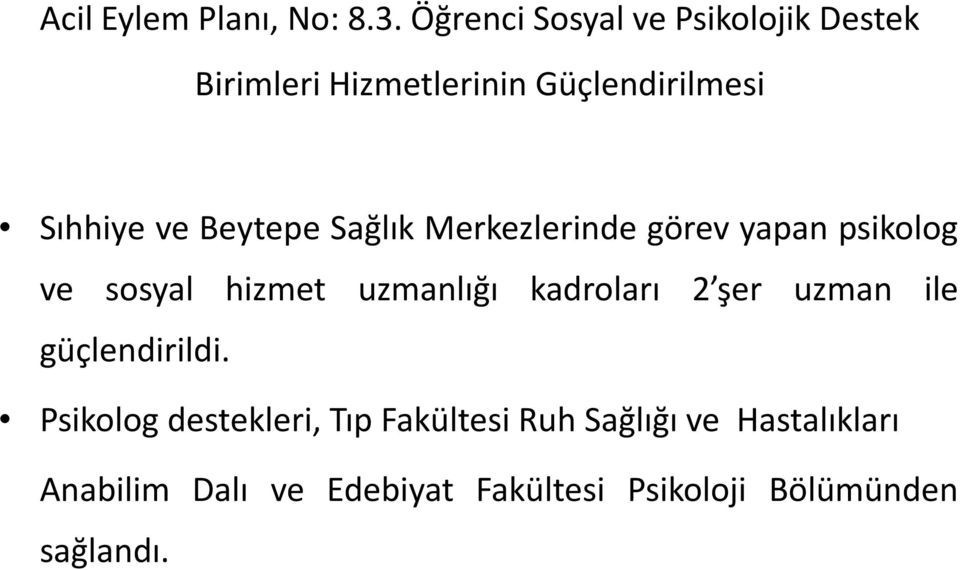 Acil Eylem Planı, No: 8.3. Öğrenci Sosyal ve Psikolojik Destek Birimleri Hizmetlerinin Güçlendirilmesi

• Sıhhiye ve Beytepe Sağlık Merkezlerinde görev yapan psikolog ve sosyal hizmet uzmanlığı kadroları 2'şer uzman ile güçlendirildi.

• Psikolog destekleri, Tıp Fakültesi Ruh Sağlığı ve Hastalıkları Anabilim Dalı ve Edebiyat Fakültesi Psikoloji Bölümünden sağlandı.